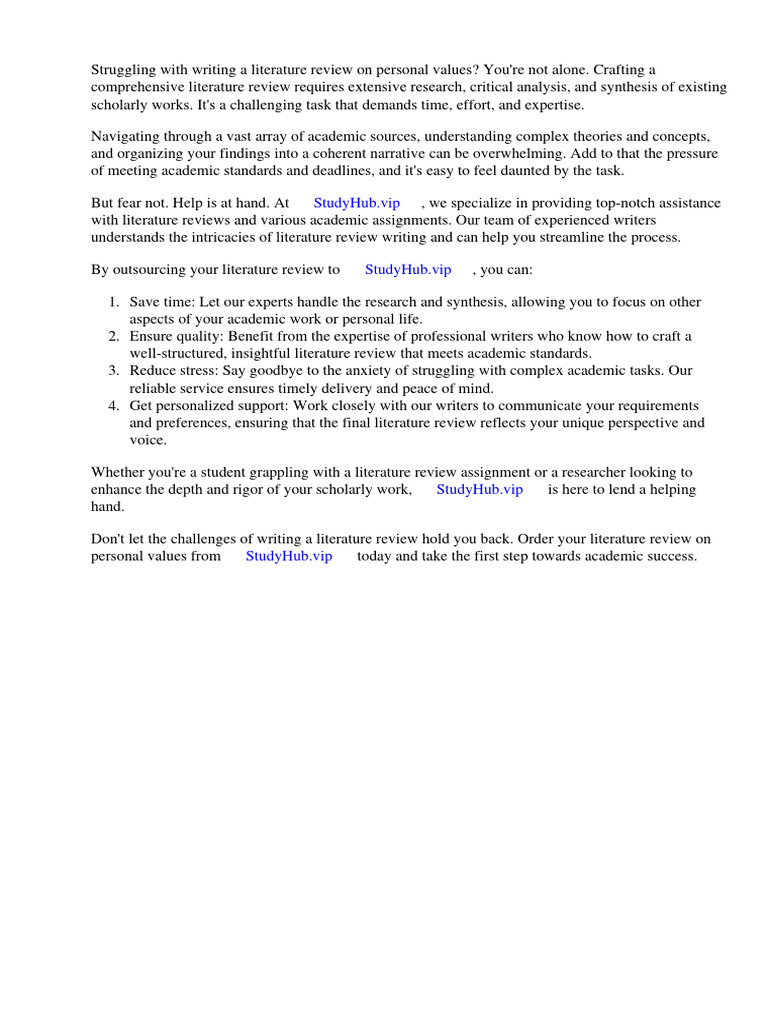 Struggling with writing a literature review on personal values? You're not alone. Crafting a comprehensive literature review requires extensive research, critical analysis, and synthesis of existing scholarly works. It's a challenging task that demands time, effort, and expertise.

Navigating through a vast array of academic sources, understanding complex theories and concepts, and organizing your findings into a coherent narrative can be overwhelming. Add to that the pressure of meeting academic standards and deadlines, and it's easy to feel daunted by the task.

But fear not. Help is at hand. At StudyHub.vip , we specialize in providing top-notch assistance with literature reviews and various academic assignments. Our team of experienced writers understands the intricacies of literature review writing and can help you streamline the process.

By outsourcing your literature review to StudyHub.vip , you can:

1. Save time: Let our experts handle the research and synthesis, allowing you to focus on other aspects of your academic work or personal life.
2. Ensure quality: Benefit from the expertise of professional writers who know how to craft a well-structured, insightful literature review that meets academic standards.
3. Reduce stress: Say goodbye to the anxiety of struggling with complex academic tasks. Our reliable service ensures timely delivery and peace of mind.
4. Get personalized support: Work closely with our writers to communicate your requirements and preferences, ensuring that the final literature review reflects your unique perspective and voice.

Whether you're a student grappling with a literature review assignment or a researcher looking to enhance the depth and rigor of your scholarly work, StudyHub.vip is here to lend a helping hand.

Don't let the challenges of writing a literature review hold you back. Order your literature review on personal values from StudyHub.vip today and take the first step towards academic success.